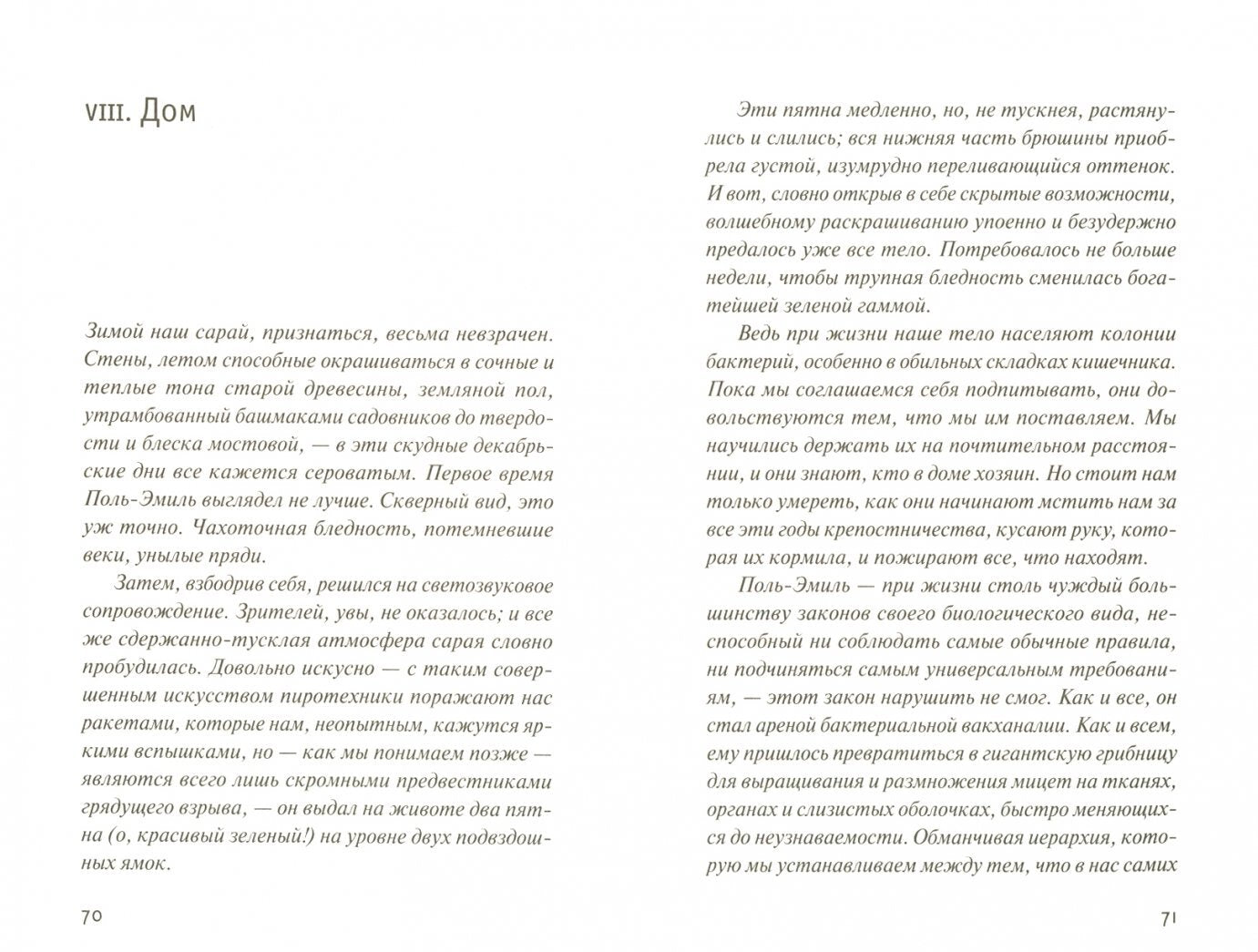 VIII. Дом

Зимой наш сарай, признаться, весьма невзрачен. Стены, летом способные окрашиваться в сочные и теплые тона старой древесины, земляной пол, утрамбованный башмаками садовников до твердости и блеска мостовой, — в эти скудные декабрьские дни все кажется сероватым. Первое время Поль-Эмиль выглядел не лучше. Скверный вид, это уж точно. Чахоточная бледность, потемневшие веки, унылые пряди.

Затем, взбодрив себя, решился на светозвуковое сопровождение. Зрителей, увы, не оказалось; и все же сдержанно-тусклая атмосфера сарая словно пробудилась. Довольно искусно — с таким совершенным искусством пиротехники поражают нас ракетами, которые нам, неопытным, кажутся яркими вспышками, но — как мы понимаем позже — являются всего лишь скромными предвестниками грядущего взрыва, — он выдал на животе два пятна (о, красивый зеленый!) на уровне двух подвздошных ямок.

70

Эти пятна медленно, но, не тускнея, растянулись и слились; вся нижняя часть брюшины приобрела густой, изумрудно переливающийся оттенок. И вот, словно открыв в себе скрытые возможности, волшебному раскрашиванию упоенно и безудержно предалось уже все тело. Потребовалось не больше недели, чтобы трупная бледность сменилась богатейшей зеленой гаммой.

Ведь при жизни наше тело населяют колонии бактерий, особенно в обильных складках кишечника. Пока мы соглашаемся себя подпитывать, они довольствуются тем, что мы им поставляем. Мы научились держать их на почтительном расстоянии, и они знают, кто в доме хозяин. Но стоит нам только умереть, как они начинают мстить нам за все эти годы крепостничества, кусают руку, которая их кормила, и пожирают все, что находят.

Поль-Эмиль — при жизни столь чуждый большинству законов своего биологического вида, неспособный ни соблюдать самые обычные правила, ни подчиняться самым универсальным требованиям, — этот закон нарушить не смог. Как и все, он стал ареной бактериальной вакханалии. Как и всем, ему пришлось превратиться в гигантскую грибницу для выращивания и размножения мицет на тканях, органах и слизистых оболочках, быстро меняющихся до неузнаваемости. Обманчивая иерархия, которую мы устанавливаем между тем, что в нас самих

71